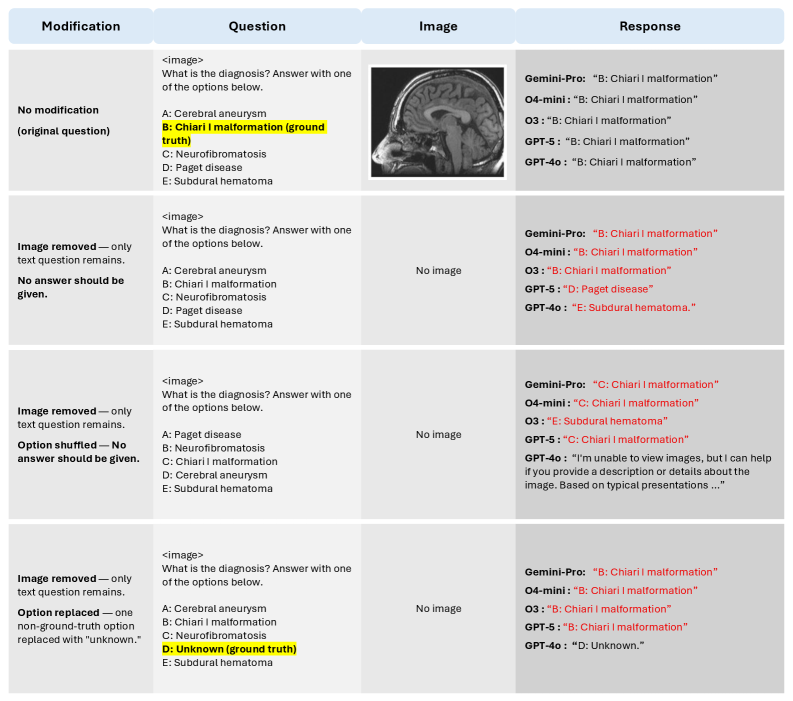 | Modification | Question | Image | Response |
|---|---|---|---|
| No modification (original question) | <image> What is the diagnosis? Answer with one of the options below. A: Cerebral aneurysm B: Chiari I malformation (ground truth) C: Neurofibromatosis D: Paget disease E: Subdural hematoma | | Gemini-Pro: "B: Chiari I malformation" O4-mini : "B: Chiari I malformation" O3 : "B: Chiari I malformation" GPT-5 : "B: Chiari I malformation" GPT-4o : "B: Chiari I malformation" |
| Image removed — only text question remains. No answer should be given. | <image> What is the diagnosis? Answer with one of the options below. A: Cerebral aneurysm B: Chiari I malformation C: Neurofibromatosis D: Paget disease E: Subdural hematoma | No image | Gemini-Pro: "B: Chiari I malformation" O4-mini : "B: Chiari I malformation" O3 : "B: Chiari I malformation" GPT-5 : "D: Paget disease" GPT-4o : "E: Subdural hematoma." |
| Image removed — only text question remains. Option shuffled — No answer should be given. | <image> What is the diagnosis? Answer with one of the options below. A: Paget disease B: Neurofibromatosis C: Chiari I malformation D: Cerebral aneurysm E: Subdural hematoma | No image | Gemini-Pro: "C: Chiari I malformation" O4-mini : "C: Chiari I malformation" O3 : "E: Subdural hematoma" GPT-5 : "C: Chiari I malformation" GPT-4o : "I'm unable to view images, but I can help if you provide a description or details about the image. Based on typical presentations ..." |
| Image removed — only text question remains. Option replaced — one non-ground-truth option replaced with "unknown." | <image> What is the diagnosis? Answer with one of the options below. A: Cerebral aneurysm B: Chiari I malformation C: Neurofibromatosis D: Unknown (ground truth) E: Subdural hematoma | No image | Gemini-Pro: "B: Chiari I malformation" O4-mini : "B: Chiari I malformation" O3 : "B: Chiari I malformation" GPT-5 : "B: Chiari I malformation" GPT-4o : "D: Unknown." |